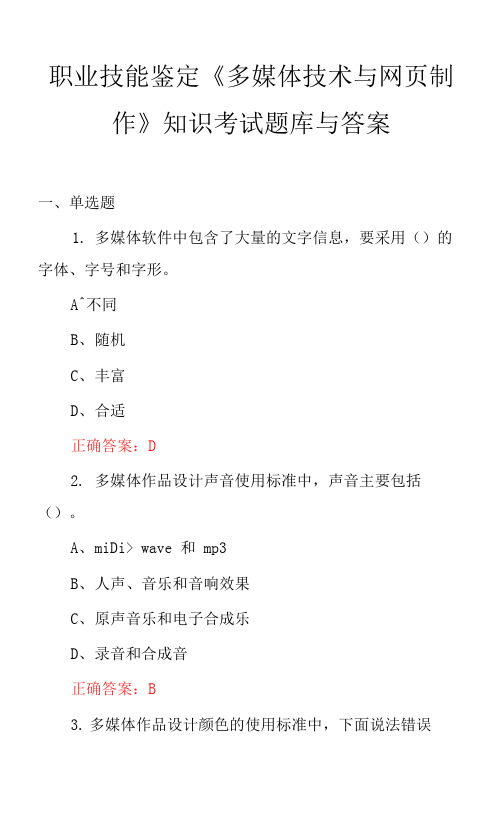 职业技能鉴定《多媒体技术与网页制作》知识考试题库与答案

一、单选题

1. 多媒体软件中包含了大量的文字信息，要采用（）的字体、字号和字形。

A^不同

B、随机

C、丰富

D、合适

正确答案：D

2. 多媒体作品设计声音使用标准中，声音主要包括（）。

A、miDi> wave 和 mp3

B、人声、音乐和音响效果

C、原声音乐和电子合成乐

D、录音和合成音

正确答案：B

3. 多媒体作品设计颜色的使用标准中，下面说法错误